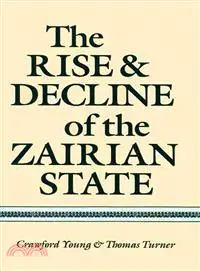 The RISE & DECLINE of the ZAIRIAN STATE

Crawford Young & Thomas Turner